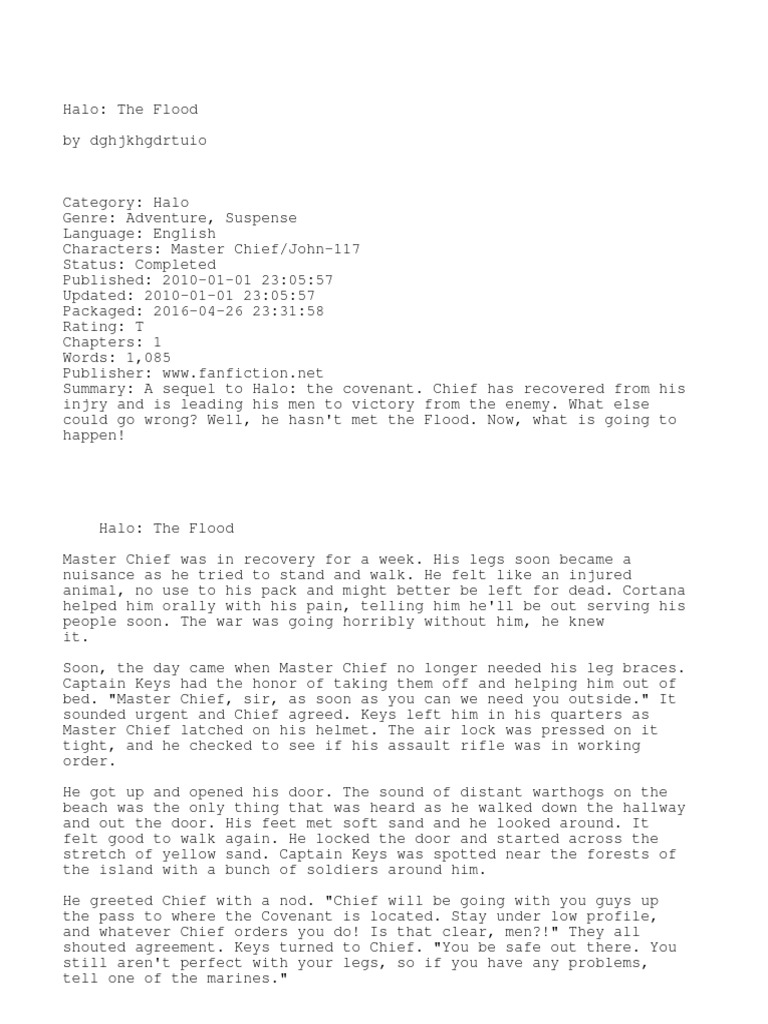 Halo: The Flood

by dghjkhgdrtuio

Category: Halo
Genre: Adventure, Suspense
Language: English
Characters: Master Chief/John-117
Status: Completed
Published: 2010-01-01 23:05:57
Updated: 2010-01-01 23:05:57
Packaged: 2016-04-26 23:31:58
Rating: T
Chapters: 1
Words: 1,085
Publisher: www.fanfiction.net
Summary: A sequel to Halo: the covenant. Chief has recovered from his injry and is leading his men to victory from the enemy. What else could go wrong? Well, he hasn't met the Flood. Now, what is going to happen!

Halo: The Flood

Master Chief was in recovery for a week. His legs soon became a nuisance as he tried to stand and walk. He felt like an injured animal, no use to his pack and might better be left for dead. Cortana helped him orally with his pain, telling him he'll be out serving his people soon. The war was going horribly without him, he knew it.

Soon, the day came when Master Chief no longer needed his leg braces. Captain Keys had the honor of taking them off and helping him out of bed. "Master Chief, sir, as soon as you can we need you outside." It sounded urgent and Chief agreed. Keys left him in his quarters as Master Chief latched on his helmet. The air lock was pressed on it tight, and he checked to see if his assault rifle was in working order.

He got up and opened his door. The sound of distant warthogs on the beach was the only thing that was heard as he walked down the hallway and out the door. His feet met soft sand and he looked around. It felt good to walk again. He locked the door and started across the stretch of yellow sand. Captain Keys was spotted near the forests of the island with a bunch of soldiers around him.

He greeted Chief with a nod. "Chief will be going with you guys up the pass to where the Covenant is located. Stay under low profile, and whatever Chief orders you do! Is that clear, men?!" They all shouted agreement. Keys turned to Chief. "You be safe out there. You still aren't perfect with your legs, so if you have any problems, tell one of the marines."